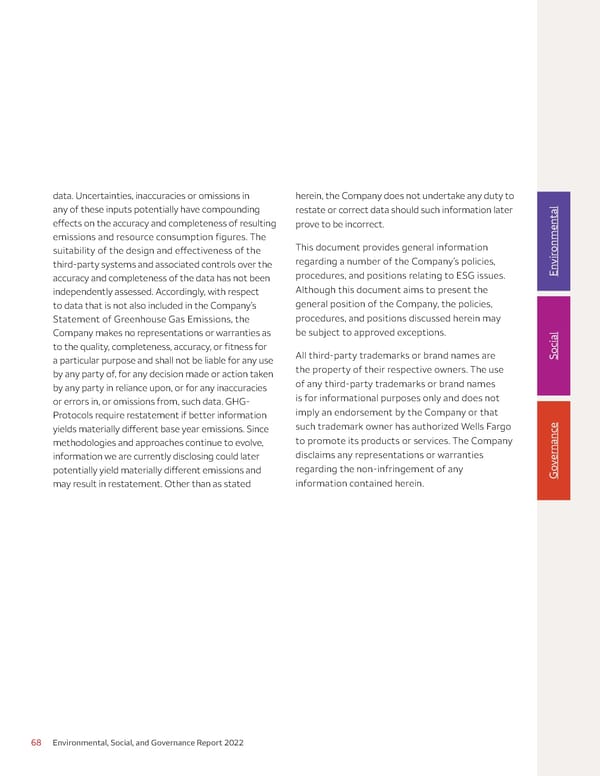 data. Uncertainties, inaccuracies or omissions in any of these inputs potentially have compounding effects on the accuracy and completeness of resulting emissions and resource consumption figures. The suitability of the design and effectiveness of the third-party systems and associated controls over the accuracy and completeness of the data has not been independently assessed. Accordingly, with respect to data that is not also included in the Company's Statement of Greenhouse Gas Emissions, the Company makes no representations or warranties as to the quality, completeness, accuracy, or fitness for a particular purpose and shall not be liable for any use by any party of, for any decision made or action taken by any party in reliance upon, or for any inaccuracies or errors in, or omissions from, such data. GHG-Protocols require restatement if better information yields materially different base year emissions. Since methodologies and approaches continue to evolve, information we are currently disclosing could later potentially yield materially different emissions and may result in restatement. Other than as stated herein, the Company does not undertake any duty to restate or correct data should such information later prove to be incorrect.

This document provides general information regarding a number of the Company's policies, procedures, and positions relating to ESG issues. Although this document aims to present the general position of the Company, the policies, procedures, and positions discussed herein may be subject to approved exceptions.

All third-party trademarks or brand names are the property of their respective owners. The use of any third-party trademarks or brand names is for informational purposes only and does not imply an endorsement by the Company or that such trademark owner has authorized Wells Fargo to promote its products or services. The Company disclaims any representations or warranties regarding the non-infringement of any information contained herein.

Environmental

Social

Governance

68 Environmental, Social, and Governance Report 2022